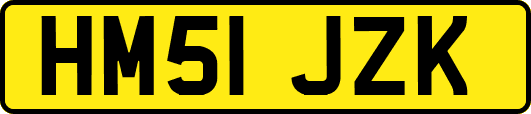 HM51 JZK